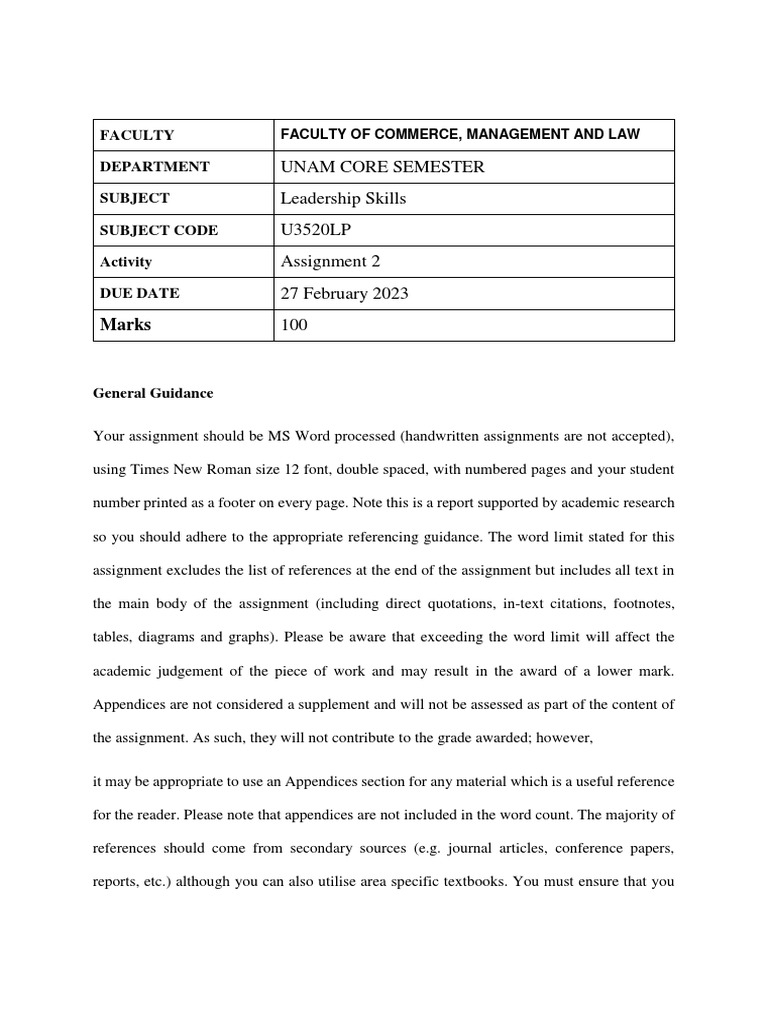 | FACULTY | FACULTY OF COMMERCE, MANAGEMENT AND LAW |
|---|---|
| DEPARTMENT | UNAM CORE SEMESTER |
| SUBJECT | Leadership Skills |
| SUBJECT CODE | U3520LP |
| Activity | Assignment 2 |
| DUE DATE | 27 February 2023 |
| Marks | 100 |

General Guidance

Your assignment should be MS Word processed (handwritten assignments are not accepted), using Times New Roman size 12 font, double spaced, with numbered pages and your student number printed as a footer on every page. Note this is a report supported by academic research so you should adhere to the appropriate referencing guidance. The word limit stated for this assignment excludes the list of references at the end of the assignment but includes all text in the main body of the assignment (including direct quotations, in-text citations, footnotes, tables, diagrams and graphs). Please be aware that exceeding the word limit will affect the academic judgement of the piece of work and may result in the award of a lower mark. Appendices are not considered a supplement and will not be assessed as part of the content of the assignment. As such, they will not contribute to the grade awarded; however,

it may be appropriate to use an Appendices section for any material which is a useful reference for the reader. Please note that appendices are not included in the word count. The majority of references should come from secondary sources (e.g. journal articles, conference papers, reports, etc.) although you can also utilise area specific textbooks. You must ensure that you